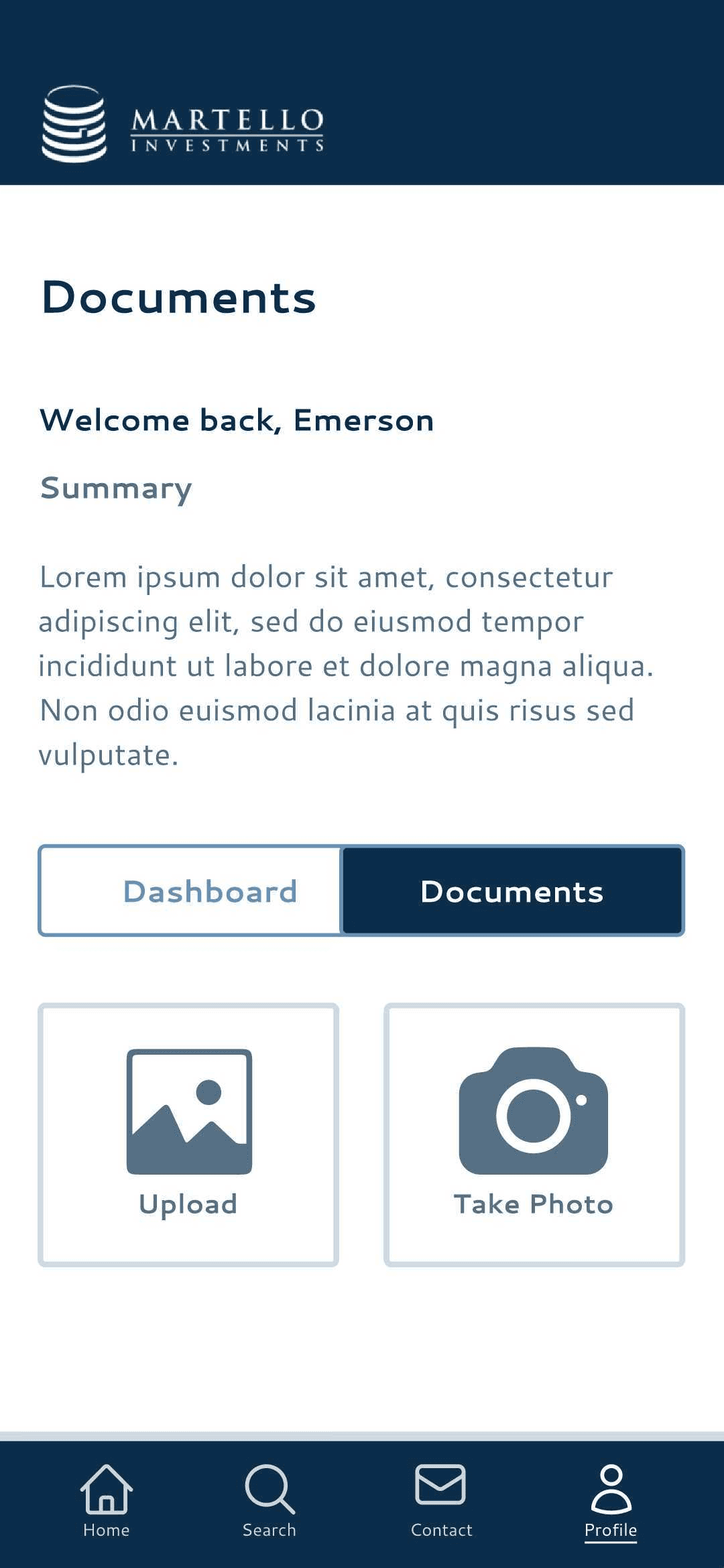 MARTELLO
INVESTMENTS

Documents

Welcome back, Emerson

Summary

Lorem ipsum dolor sit amet, consectetur adipiscing elit, sed do eiusmod tempor incididunt ut labore et dolore magna aliqua. Non odio euismod lacinia at quis risus sed vulputate.

Dashboard
Documents

Upload
Take Photo

Home
Search
Contact
Profile